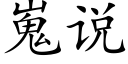 嵬说